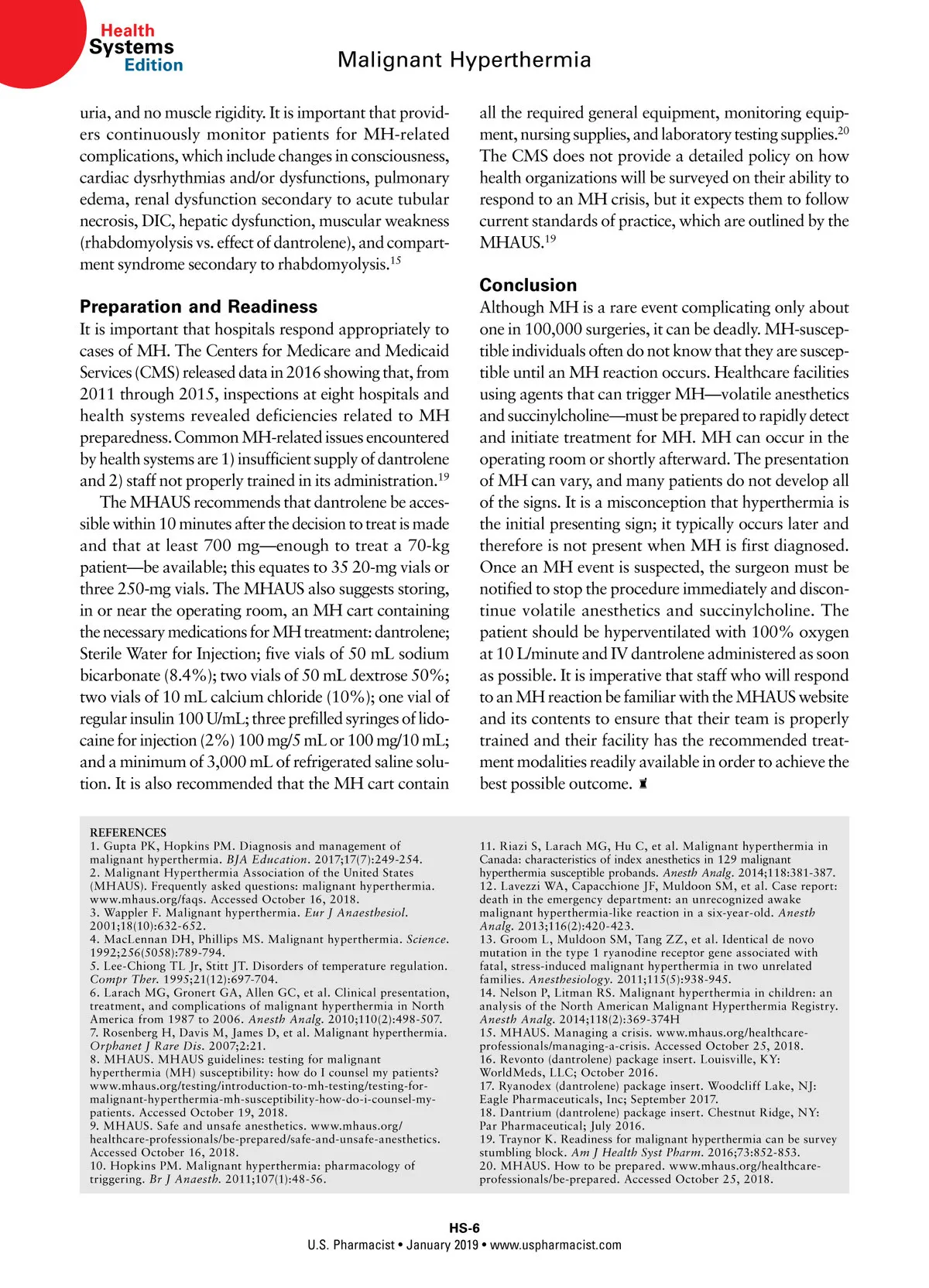 Health Systems Edition

Malignant Hyperthermia

uria, and no muscle rigidity. It is important that providers continuously monitor patients for MH-related complications, which include changes in consciousness, cardiac dysrhythmias and/or dysfunctions, pulmonary edema, renal dysfunction secondary to acute tubular necrosis, DIC, hepatic dysfunction, muscular weakness (rhabdomyolysis vs. effect of dantrolene), and compartment syndrome secondary to rhabdomyolysis.$^{15}$

Preparation and Readiness

It is important that hospitals respond appropriately to cases of MH. The Centers for Medicare and Medicaid Services (CMS) released data in 2016 showing that, from 2011 through 2015, inspections at eight hospitals and health systems revealed deficiencies related to MH preparedness. Common MH-related issues encountered by health systems are 1) insufficient supply of dantrolene and 2) staff not properly trained in its administration.$^{19}$

The MHAUS recommends that dantrolene be accessible within 10 minutes after the decision to treat is made and that at least 700 mg—enough to treat a 70-kg patient—be available; this equates to 35 20-mg vials or three 250-mg vials. The MHAUS also suggests storing, in or near the operating room, an MH cart containing the necessary medications for MH treatment: dantrolene; Sterile Water for Injection; five vials of 50 mL sodium bicarbonate (8.4%); two vials of 50 mL dextrose 50%; two vials of 10 mL calcium chloride (10%); one vial of regular insulin 100 U/mL; three prefilled syringes of lidocaine for injection (2%) 100 mg/5 mL or 100 mg/10 mL; and a minimum of 3,000 mL of refrigerated saline solution. It is also recommended that the MH cart contain all the required general equipment, monitoring equipment, nursing supplies, and laboratory testing supplies.$^{20}$ The CMS does not provide a detailed policy on how health organizations will be surveyed on their ability to respond to an MH crisis, but it expects them to follow current standards of practice, which are outlined by the MHAUS.$^{19}$

Conclusion

Although MH is a rare event complicating only about one in 100,000 surgeries, it can be deadly. MH-susceptible individuals often do not know that they are susceptible until an MH reaction occurs. Healthcare facilities using agents that can trigger MH—volatile anesthetics and succinylcholine—must be prepared to rapidly detect and initiate treatment for MH. MH can occur in the operating room or shortly afterward. The presentation of MH can vary, and many patients do not develop all of the signs. It is a misconception that hyperthermia is the initial presenting sign; it typically occurs later and therefore is not present when MH is first diagnosed. Once an MH event is suspected, the surgeon must be notified to stop the procedure immediately and discontinue volatile anesthetics and succinylcholine. The patient should be hyperventilated with 100% oxygen at 10 L/minute and IV dantrolene administered as soon as possible. It is imperative that staff who will respond to an MH reaction be familiar with the MHAUS website and its contents to ensure that their team is properly trained and their facility has the recommended treatment modalities readily available in order to achieve the best possible outcome.

REFERENCES
1. Gupta PK, Hopkins PM. Diagnosis and management of malignant hyperthermia. BJA Education. 2017;17(7):249-254.
2. Malignant Hyperthermia Association of the United States (MHAUS). Frequently asked questions: malignant hyperthermia. www.mhaus.org/faqs. Accessed October 16, 2018.
3. Wappler F. Malignant hyperthermia. Eur J Anaesthesiol. 2001;18(10):632-652.
4. MacLennan DH, Phillips MS. Malignant hyperthermia. Science. 1992;256(5058):789-794.
5. Lee-Chiong TL Jr, Stitt JT. Disorders of temperature regulation. Compr Ther. 1995;21(12):697-704.
6. Larach MG, Gronert GA, Allen GC, et al. Clinical presentation, treatment, and complications of malignant hyperthermia in North America from 1987 to 2006. Anesth Analg. 2010;110(2):498-507.
7. Rosenberg H, Davis M, James D, et al. Malignant hyperthermia. Orphanet J Rare Dis. 2007;2:21.
8. MHAUS. MHAUS guidelines: testing for malignant hyperthermia (MH) susceptibility: how do I counsel my patients? www.mhaus.org/testing/introduction-to-mh-testing/testing-for-malignant-hyperthermia-mh-susceptibility-how-do-i-counsel-my-patients. Accessed October 19, 2018.
9. MHAUS. Safe and unsafe anesthetics. www.mhaus.org/healthcare-professionals/be-prepared/safe-and-unsafe-anesthetics. Accessed October 16, 2018.
10. Hopkins PM. Malignant hyperthermia: pharmacology of triggering. Br J Anaesth. 2011;107(1):48-56.
11. Riazi S, Larach MG, Hu C, et al. Malignant hyperthermia in Canada: characteristics of index anesthetics in 129 malignant hyperthermia susceptible probands. Anesth Analg. 2014;118:381-387.
12. Lavezzi WA, Capacchione JF, Muldoon SM, et al. Case report: death in the emergency department: an unrecognized awake malignant hyperthermia-like reaction in a six-year-old. Anesth Analg. 2013;116(2):420-423.
13. Groom L, Muldoon SM, Tang ZZ, et al. Identical de novo mutation in the type 1 ryanodine receptor gene associated with fatal, stress-induced malignant hyperthermia in two unrelated families. Anesthesiology. 2011;115(5):938-945.
14. Nelson P, Litman RS. Malignant hyperthermia in children: an analysis of the North American Malignant Hyperthermia Registry. Anesth Analg. 2014;118(2):369-374H
15. MHAUS. Managing a crisis. www.mhaus.org/healthcare-professionals/managing-a-crisis. Accessed October 25, 2018.
16. Revonto (dantrolene) package insert. Louisville, KY: WorldMeds, LLC; October 2016.
17. Ryanodex (dantrolene) package insert. Woodcliff Lake, NJ: Eagle Pharmaceuticals, Inc; September 2017.
18. Dantrium (dantrolene) package insert. Chestnut Ridge, NY: Par Pharmaceutical; July 2016.
19. Traynor K. Readiness for malignant hyperthermia can be survey stumbling block. Am J Health Syst Pharm. 2016;73:852-853.
20. MHAUS. How to be prepared. www.mhaus.org/healthcare-professionals/be-prepared. Accessed October 25, 2018.

HS-6
U.S. Pharmacist • January 2019 • www.uspharmacist.com